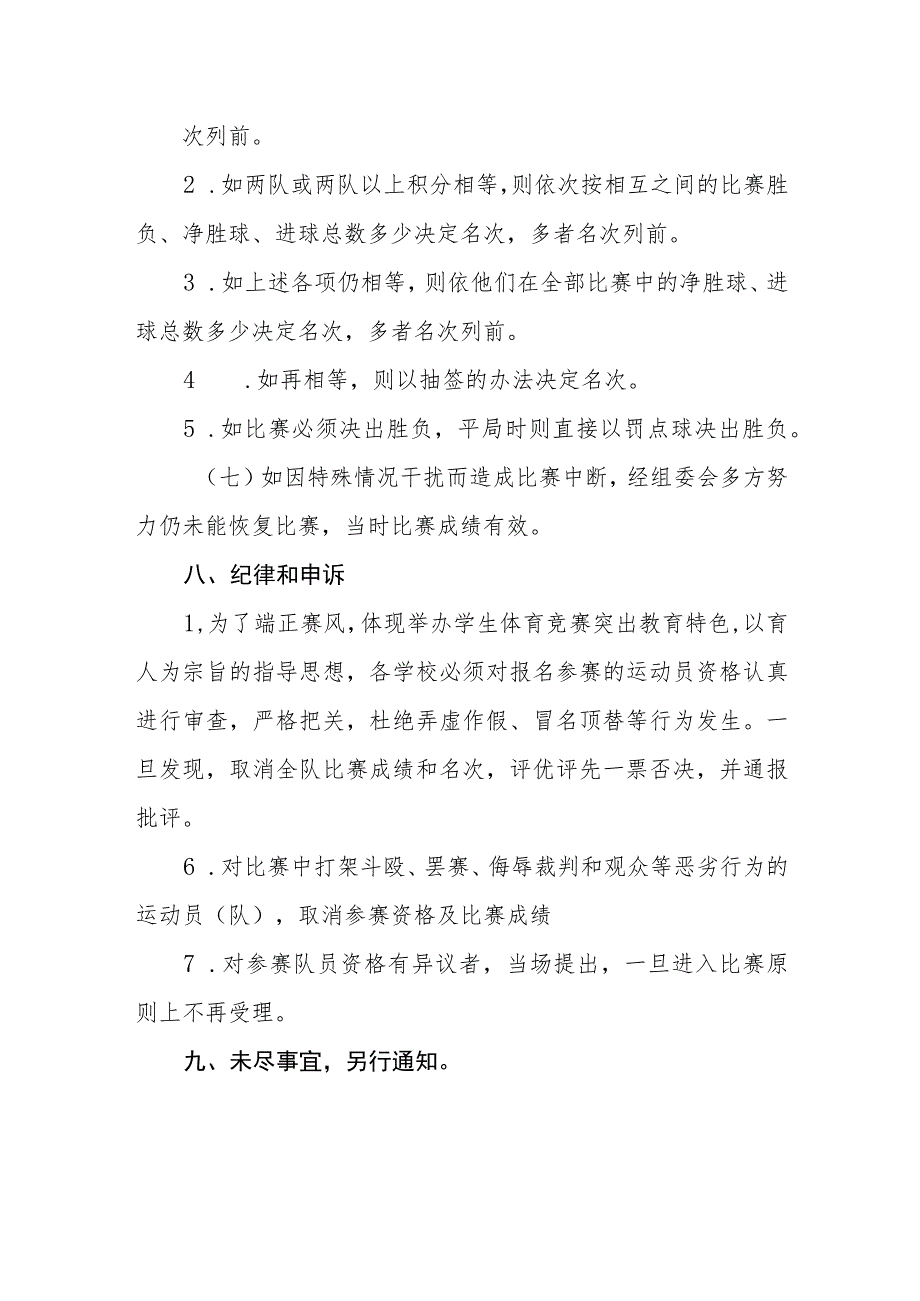 次列前。

2．如两队或两队以上积分相等,则依次按相互之间的比赛胜负、净胜球、进球总数多少决定名次，多者名次列前。

3．如上述各项仍相等，则依他们在全部比赛中的净胜球、进球总数多少决定名次，多者名次列前。

4．如再相等，则以抽签的办法决定名次。

5．如比赛必须决出胜负，平局时则直接以罚点球决出胜负。

（七）如因特殊情况干扰而造成比赛中断，经组委会多方努力仍未能恢复比赛，当时比赛成绩有效。

八、纪律和申诉

1,为了端正赛风,体现举办学生体育竞赛突出教育特色,以育人为宗旨的指导思想，各学校必须对报名参赛的运动员资格认真进行审查，严格把关，杜绝弄虚作假、冒名顶替等行为发生。一旦发现，取消全队比赛成绩和名次，评优评先一票否决，并通报批评。

6．对比赛中打架斗殴、罢赛、侮辱裁判和观众等恶劣行为的运动员（队），取消参赛资格及比赛成绩

7．对参赛队员资格有异议者，当场提出，一旦进入比赛原则上不再受理。

九、未尽事宜，另行通知。